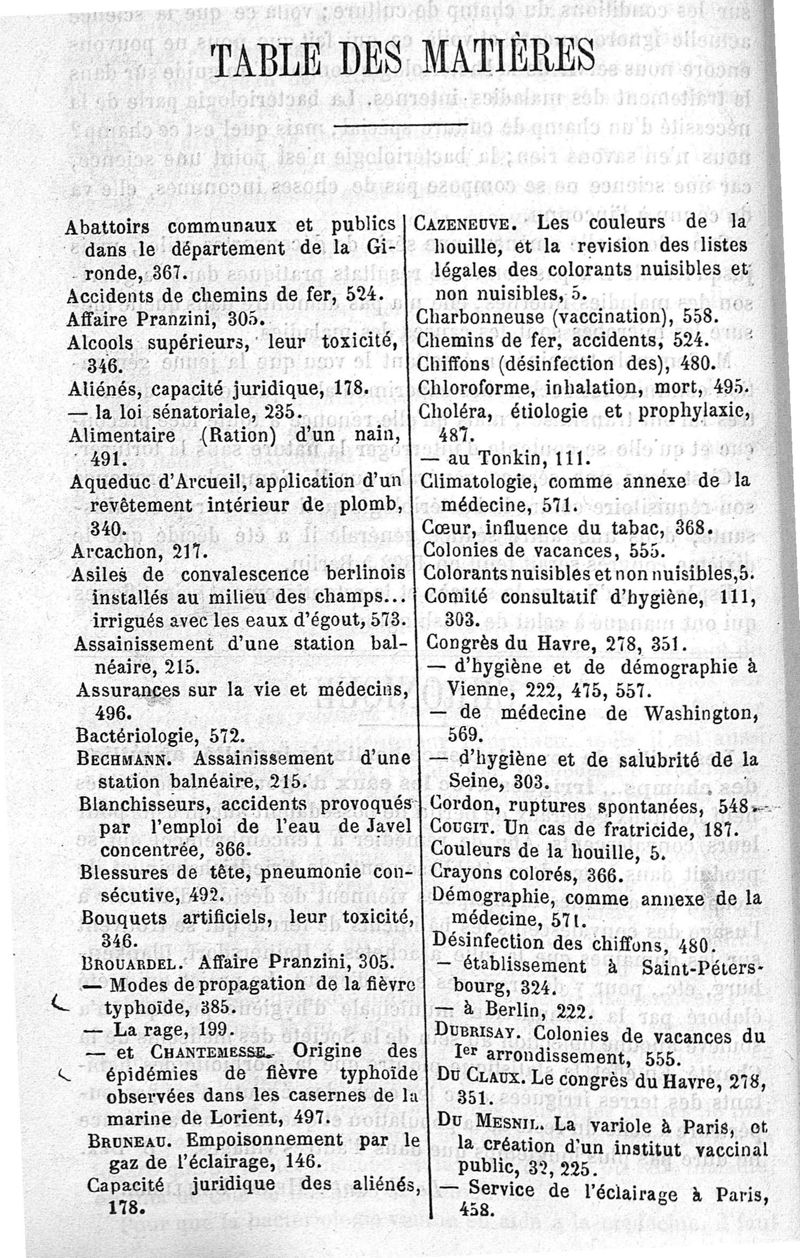 TABLE DES MATIÈRES

Abattoirs communaux et publics dans le département de la Gironde, 367.
Accidents de chemins de fer, 524.
Affaire Pranzini, 305.
Alcools supérieurs, leur toxicité, 346.
Aliénés, capacité juridique, 178.
— la loi sénatoriale, 235.
Alimentaire (Ration) d'un nain, 491.
Aqueduc d'Arcueil, application d'un revêtement intérieur de plomb, 340.
Arcachon, 217.
Asiles de convalescence berlinois installés au milieu des champs... irrigués avec les eaux d'égout, 573.
Assainissement d'une station balnéaire, 215.
Assurances sur la vie et médecins, 496.
Bactériologie, 572.
BECHMANN. Assainissement d'une station balnéaire, 215.
Blanchisseurs, accidents provoqués par l'emploi de l'eau de Javel concentrée, 366.
Blessures de tête, pneumonie consécutive, 492.
Bouquets artificiels, leur toxicité, 346.
BROUARDEL. Affaire Pranzini, 305.
— Modes de propagation de la fièvre typhoïde, 385.
— La rage, 199.
— et CHANTEMESSE. Origine des épidémies de fièvre typhoïde observées dans les casernes de la marine de Lorient, 497.
BRUNEAU. Empoisonnement par le gaz de l'éclairage, 146.
Capacité juridique des aliénés, 178.

CAZENEUVE. Les couleurs de la houille, et la revision des listes légales des colorants nuisibles et non nuisibles, 5.
Charbonneuse (vaccination), 558.
Chemins de fer, accidents, 524.
Chiffons (désinfection des), 480.
Chloroforme, inhalation, mort, 495.
Choléra, étiologie et prophylaxie, 487.
— au Tonkin, 111.
Climatologie, comme annexe de la médecine, 571.
Cœur, influence du tabac, 368.
Colonies de vacances, 555.
Colorants nuisibles et non nuisibles, 5.
Comité consultatif d'hygiène, 111, 303.
Congrès du Havre, 278, 351.
— d'hygiène et de démographie à Vienne, 222, 475, 557.
— de médecine de Washington, 569.
— d'hygiène et de salubrité de la Seine, 303.
Cordon, ruptures spontanées, 548.
COUGIT. Un cas de fratricide, 187.
Couleurs de la houille, 5.
Crayons colorés, 366.
Démographie, comme annexe de la médecine, 571.
Désinfection des chiffons, 480.
— établissement à Saint-Pétersbourg, 324.
— à Berlin, 222.
DUBRISAY. Colonies de vacances du Ier arrondissement, 555.
DU CLAUX. Le congrès du Havre, 278, 351.
DU MESNIL. La variole à Paris, et la création d'un institut vaccinal public, 32, 225.
— Service de l'éclairage à Paris, 458.